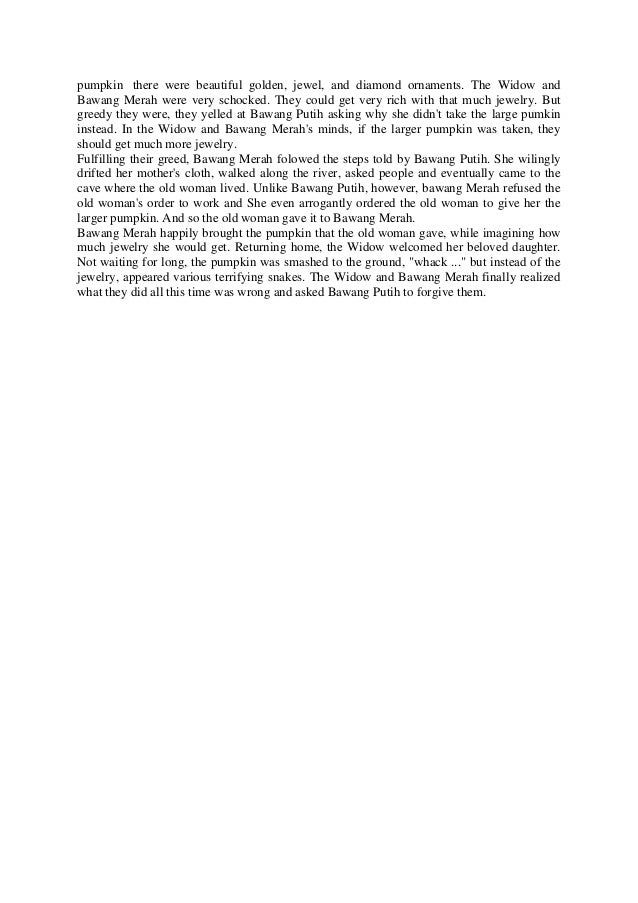 pumpkin there were beautiful golden, jewel, and diamond ornaments. The Widow and Bawang Merah were very schocked. They could get very rich with that much jewelry. But greedy they were, they yelled at Bawang Putih asking why she didn't take the large pumkin instead. In the Widow and Bawang Merah's minds, if the larger pumpkin was taken, they should get much more jewelry.
Fulfilling their greed, Bawang Merah folowed the steps told by Bawang Putih. She wilingly drifted her mother's cloth, walked along the river, asked people and eventually came to the cave where the old woman lived. Unlike Bawang Putih, however, bawang Merah refused the old woman's order to work and She even arrogantly ordered the old woman to give her the larger pumpkin. And so the old woman gave it to Bawang Merah.
Bawang Merah happily brought the pumpkin that the old woman gave, while imagining how much jewelry she would get. Returning home, the Widow welcomed her beloved daughter. Not waiting for long, the pumpkin was smashed to the ground, "whack ..." but instead of the jewelry, appeared various terrifying snakes. The Widow and Bawang Merah finally realized what they did all this time was wrong and asked Bawang Putih to forgive them.